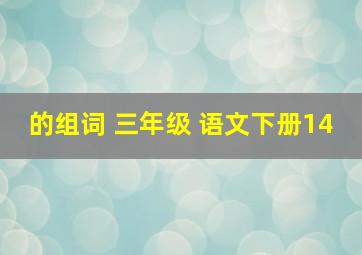 的组词 三年级 语文下册14